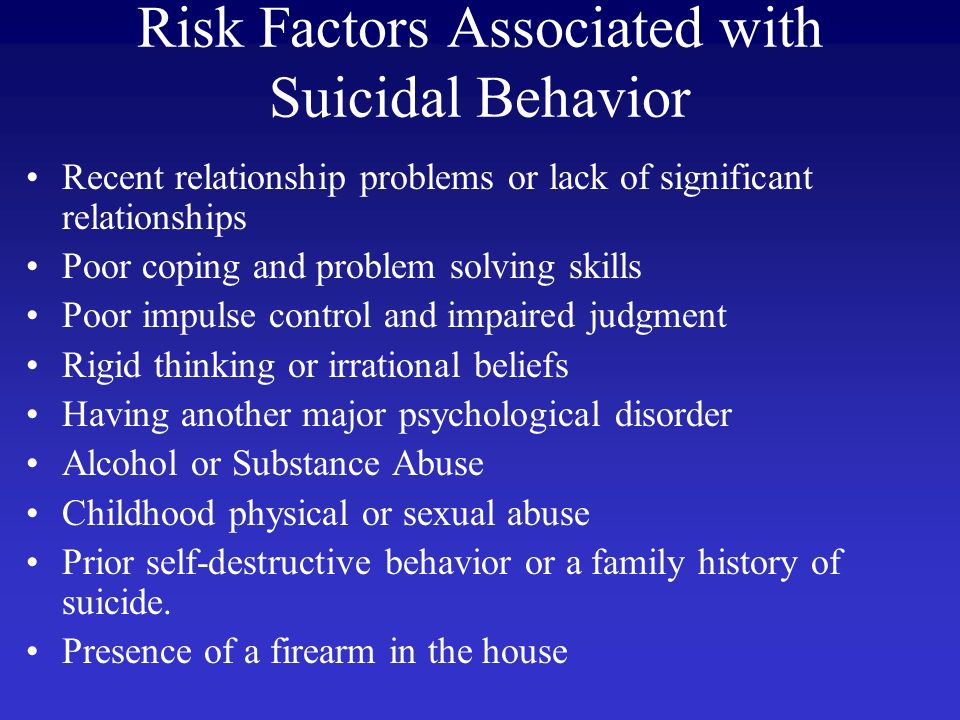 Risk Factors Associated with Suicidal Behavior

• Recent relationship problems or lack of significant relationships
• Poor coping and problem solving skills
• Poor impulse control and impaired judgment
• Rigid thinking or irrational beliefs
• Having another major psychological disorder
• Alcohol or Substance Abuse
• Childhood physical or sexual abuse
• Prior self-destructive behavior or a family history of suicide.
• Presence of a firearm in the house